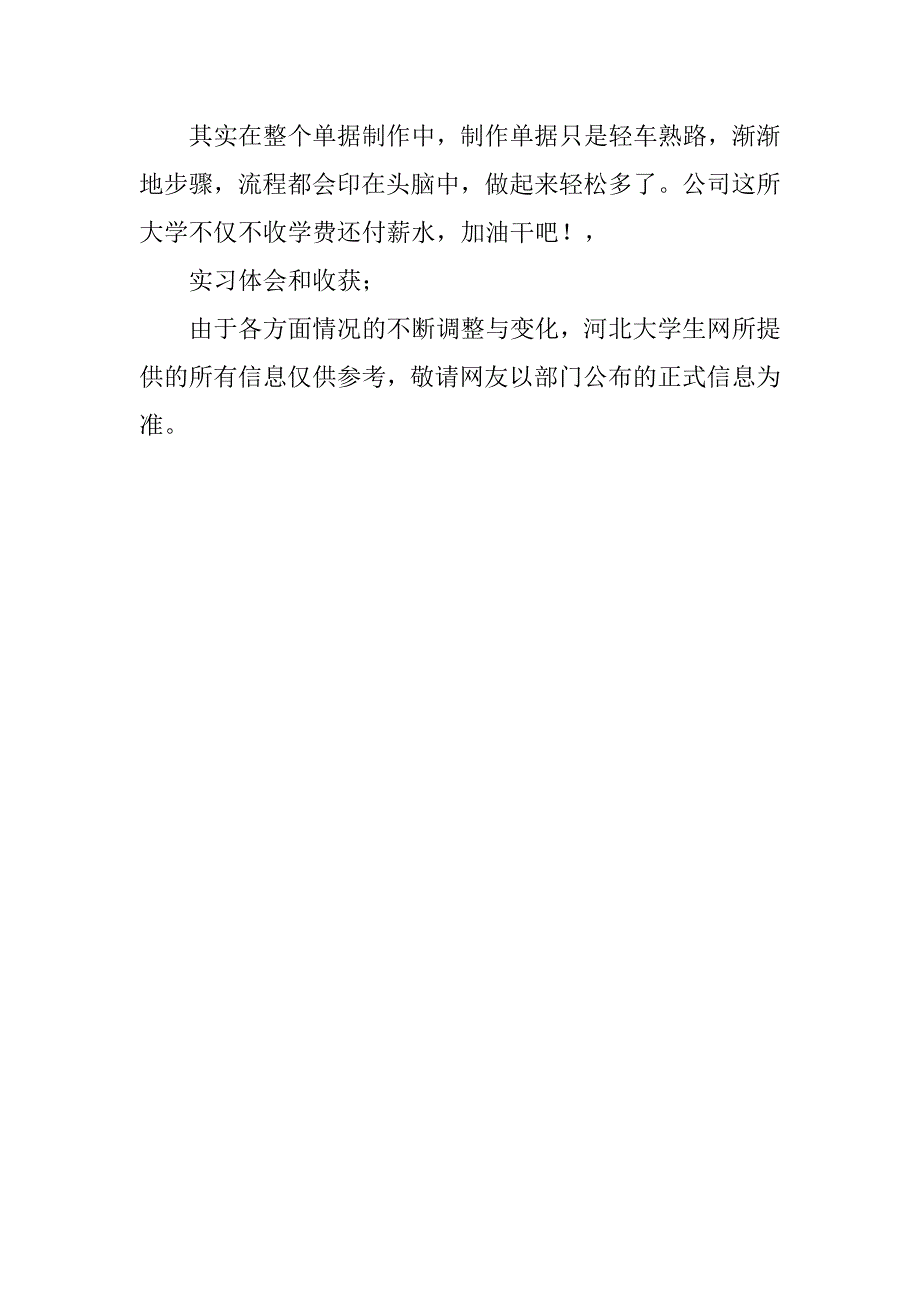 其实在整个单据制作中，制作单据只是轻车熟路，渐渐地步骤，流程都会印在头脑中，做起来轻松多了。公司这所大学不仅不收学费还付薪水，加油干吧！，

实习体会和收获；

由于各方面情况的不断调整与变化，河北大学生网所提供的所有信息仅供参考，敬请网友以部门公布的正式信息为准。